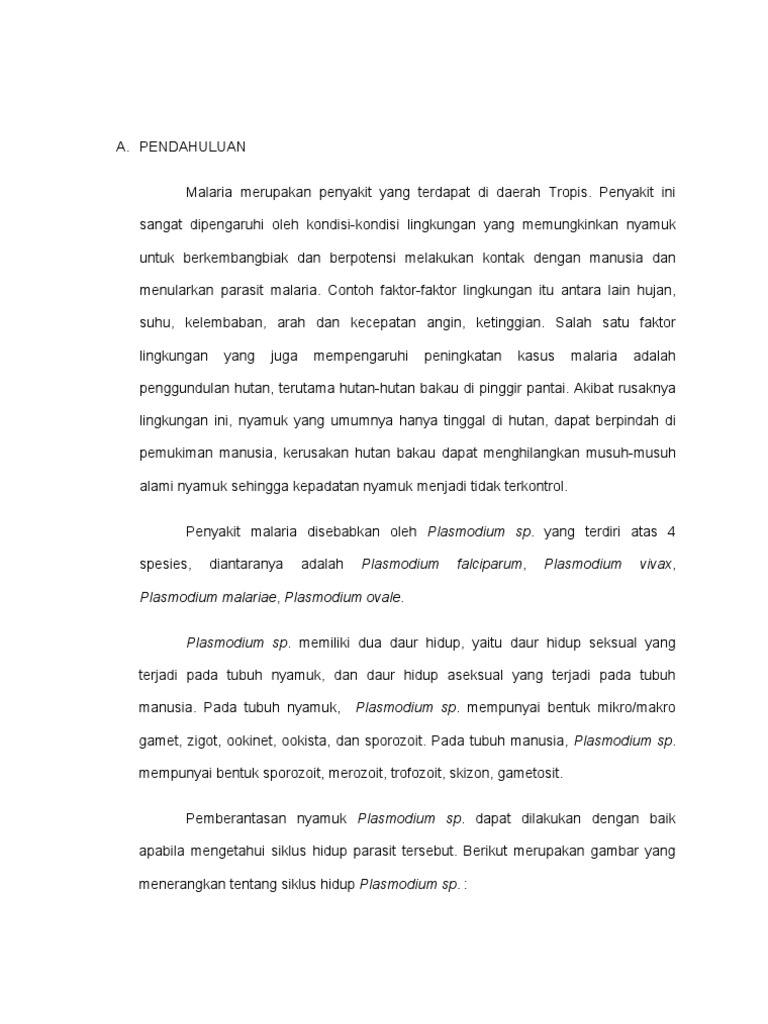 A. PENDAHULUAN

Malaria merupakan penyakit yang terdapat di daerah Tropis. Penyakit ini sangat dipengaruhi oleh kondisi-kondisi lingkungan yang memungkinkan nyamuk untuk berkembangbiak dan berpotensi melakukan kontak dengan manusia dan menularkan parasit malaria. Contoh faktor-faktor lingkungan itu antara lain hujan, suhu, kelembaban, arah dan kecepatan angin, ketinggian. Salah satu faktor lingkungan yang juga mempengaruhi peningkatan kasus malaria adalah penggundulan hutan, terutama hutan-hutan bakau di pinggir pantai. Akibat rusaknya lingkungan ini, nyamuk yang umumnya hanya tinggal di hutan, dapat berpindah di pemukiman manusia, kerusakan hutan bakau dapat menghilangkan musuh-musuh alami nyamuk sehingga kepadatan nyamuk menjadi tidak terkontrol.

Penyakit malaria disebabkan oleh Plasmodium sp. yang terdiri atas 4 spesies, diantaranya adalah Plasmodium falciparum, Plasmodium vivax, Plasmodium malariae, Plasmodium ovale.

Plasmodium sp. memiliki dua daur hidup, yaitu daur hidup seksual yang terjadi pada tubuh nyamuk, dan daur hidup aseksual yang terjadi pada tubuh manusia. Pada tubuh nyamuk, Plasmodium sp. mempunyai bentuk mikro/makro gamet, zigot, ookinet, ookista, dan sporozoit. Pada tubuh manusia, Plasmodium sp. mempunyai bentuk sporozoit, merozoit, trofozoit, skizon, gametosit.

Pemberantasan nyamuk Plasmodium sp. dapat dilakukan dengan baik apabila mengetahui siklus hidup parasit tersebut. Berikut merupakan gambar yang menerangkan tentang siklus hidup Plasmodium sp. :